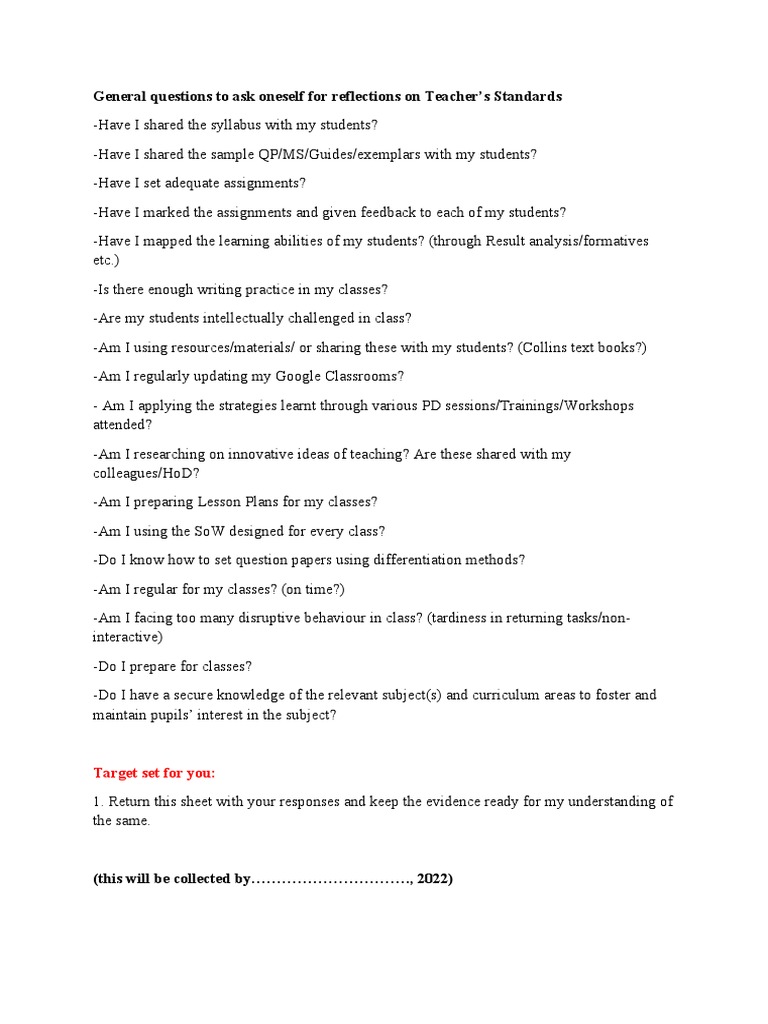 General questions to ask oneself for reflections on Teacher's Standards

-Have I shared the syllabus with my students?

-Have I shared the sample QP/MS/Guides/exemplars with my students?

-Have I set adequate assignments?

-Have I marked the assignments and given feedback to each of my students?

-Have I mapped the learning abilities of my students? (through Result analysis/formatives etc.)

-Is there enough writing practice in my classes?

-Are my students intellectually challenged in class?

-Am I using resources/materials/ or sharing these with my students? (Collins text books?)

-Am I regularly updating my Google Classrooms?

- Am I applying the strategies learnt through various PD sessions/Trainings/Workshops attended?

-Am I researching on innovative ideas of teaching? Are these shared with my colleagues/HoD?

-Am I preparing Lesson Plans for my classes?

-Am I using the SoW designed for every class?

-Do I know how to set question papers using differentiation methods?

-Am I regular for my classes? (on time?)

-Am I facing too many disruptive behaviour in class? (tardiness in returning tasks/non-interactive)

-Do I prepare for classes?

-Do I have a secure knowledge of the relevant subject(s) and curriculum areas to foster and maintain pupils' interest in the subject?

Target set for you:

1. Return this sheet with your responses and keep the evidence ready for my understanding of the same.

(this will be collected by…………………………., 2022)